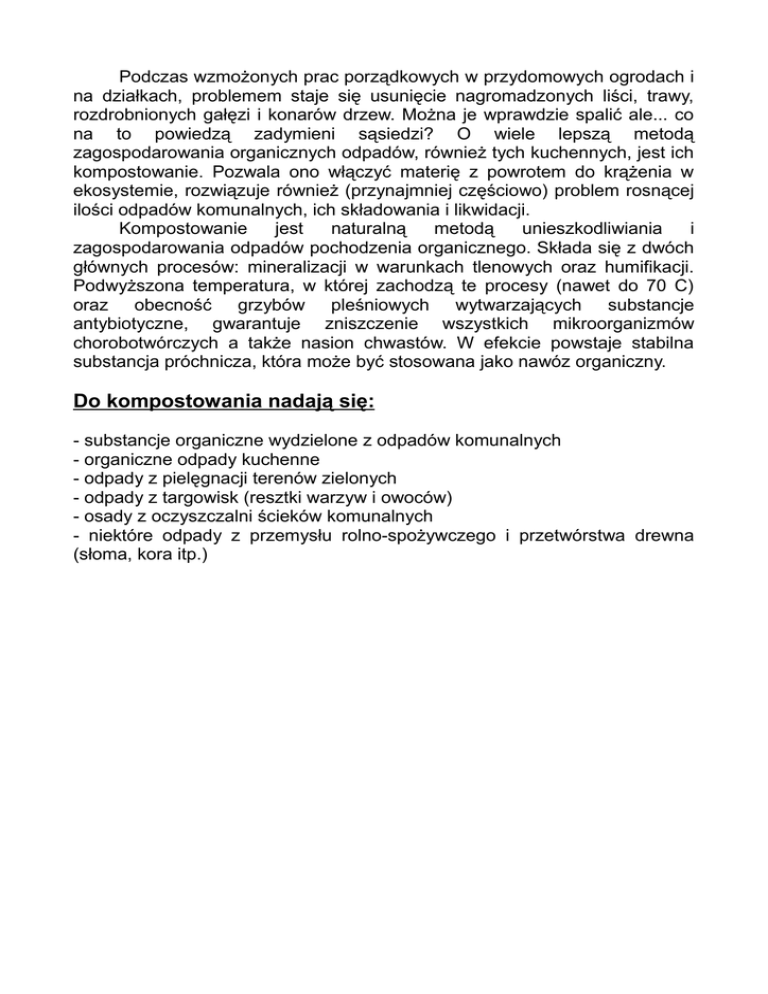 Podczas wzmożonych prac porządkowych w przydomowych ogrodach i na działkach, problemem staje się usunięcie nagromadzonych liści, trawy, rozdrobnionych gałęzi i konarów drzew. Można je wprawdzie spalić ale... co na to powiedzą zadymieni sąsiedzi? O wiele lepszą metodą zagospodarowania organicznych odpadów, również tych kuchennych, jest ich kompostowanie. Pozwala ono włączyć materię z powrotem do krążenia w ekosystemie, rozwiązuje również (przynajmniej częściowo) problem rosnącej ilości odpadów komunalnych, ich składowania i likwidacji.

Kompostowanie jest naturalną metodą unieszkodliwiania i zagospodarowania odpadów pochodzenia organicznego. Składa się z dwóch głównych procesów: mineralizacji w warunkach tlenowych oraz humifikacji. Podwyższona temperatura, w której zachodzą te procesy (nawet do 70 C) oraz obecność grzybów pleśniowych wytwarzających substancje antybiotyczne, gwarantuje zniszczenie wszystkich mikroorganizmów chorobotwórczych a także nasion chwastów. W efekcie powstaje stabilna substancja próchnicza, która może być stosowana jako nawóz organiczny.

Do kompostowania nadają się:

- substancje organiczne wydzielone z odpadów komunalnych
- organiczne odpady kuchenne
- odpady z pielęgnacji terenów zielonych
- odpady z targowisk (resztki warzyw i owoców)
- osady z oczyszczalni ścieków komunalnych
- niektóre odpady z przemysłu rolno-spożywczego i przetwórstwa drewna (słoma, kora itp.)